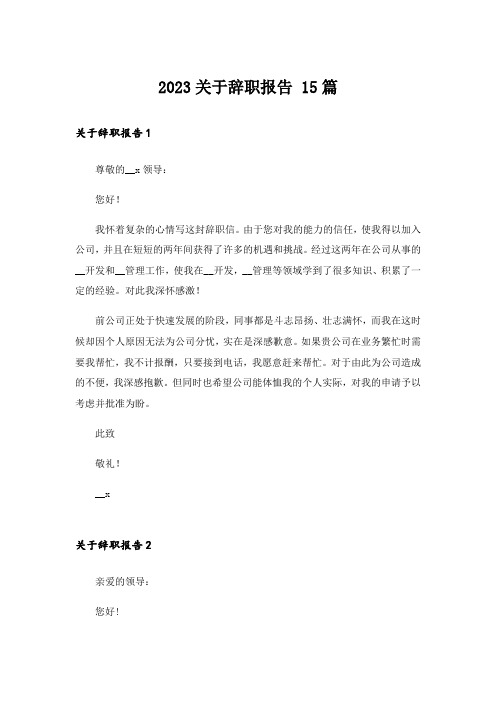 2023关于辞职报告 15篇

关于辞职报告1

尊敬的__x领导：

您好！

我怀着复杂的心情写这封辞职信。由于您对我的能力的信任，使我得以加入公司，并且在短短的两年间获得了许多的机遇和挑战。经过这两年在公司从事的__开发和__管理工作，使我在__开发，__管理等领域学到了很多知识、积累了一定的经验。对此我深怀感激！

前公司正处于快速发展的阶段，同事都是斗志昂扬、壮志满怀，而我在这时候却因个人原因无法为公司分忧，实在是深感歉意。如果贵公司在业务繁忙时需要我帮忙，我不计报酬，只要接到电话，我愿意赶来帮忙。对于由此为公司造成的不便，我深感抱歉。但同时也希望公司能体恤我的个人实际，对我的申请予以考虑并批准为盼。

此致

敬礼！

__x

关于辞职报告2

亲爱的领导：

您好！